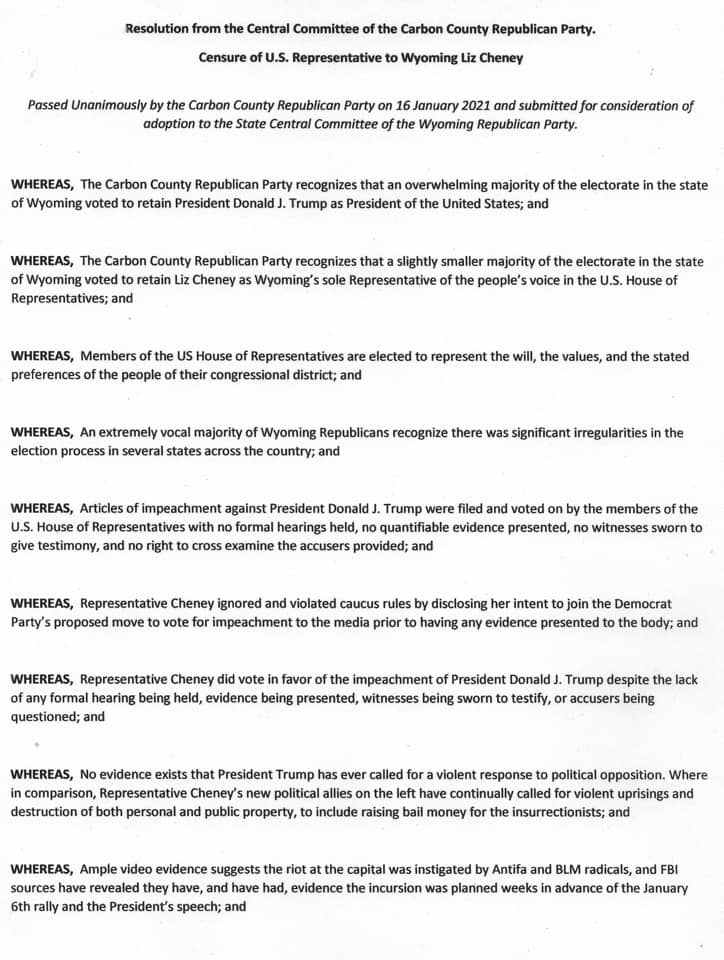 Resolution from the Central Committee of the Carbon County Republican Party.

Censure of U.S. Representative to Wyoming Liz Cheney

Passed Unanimously by the Carbon County Republican Party on 16 January 2021 and submitted for consideration of adoption to the State Central Committee of the Wyoming Republican Party.

WHEREAS, The Carbon County Republican Party recognizes that an overwhelming majority of the electorate in the state of Wyoming voted to retain President Donald J. Trump as President of the United States; and

WHEREAS, The Carbon County Republican Party recognizes that a slightly smaller majority of the electorate in the state of Wyoming voted to retain Liz Cheney as Wyoming's sole Representative of the people's voice in the U.S. House of Representatives; and

WHEREAS, Members of the US House of Representatives are elected to represent the will, the values, and the stated preferences of the people of their congressional district; and

WHEREAS, An extremely vocal majority of Wyoming Republicans recognize there was significant irregularities in the election process in several states across the country; and

WHEREAS, Articles of impeachment against President Donald J. Trump were filed and voted on by the members of the U.S. House of Representatives with no formal hearings held, no quantifiable evidence presented, no witnesses sworn to give testimony, and no right to cross examine the accusers provided; and

WHEREAS, Representative Cheney ignored and violated caucus rules by disclosing her intent to join the Democrat Party's proposed move to vote for impeachment to the media prior to having any evidence presented to the body; and

WHEREAS, Representative Cheney did vote in favor of the impeachment of President Donald J. Trump despite the lack of any formal hearing being held, evidence being presented, witnesses being sworn to testify, or accusers being questioned; and

WHEREAS, No evidence exists that President Trump has ever called for a violent response to political opposition. Where in comparison, Representative Cheney's new political allies on the left have continually called for violent uprisings and destruction of both personal and public property, to include raising bail money for the insurrectionists; and

WHEREAS, Ample video evidence suggests the riot at the capital was instigated by Antifa and BLM radicals, and FBI sources have revealed they have, and have had, evidence the incursion was planned weeks in advance of the January 6th rally and the President's speech; and